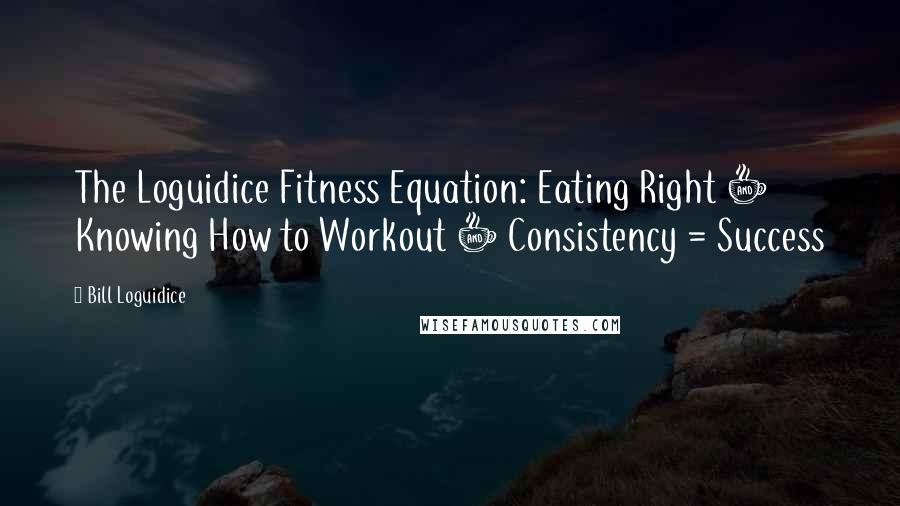 The Loguidice Fitness Equation: Eating Right & Knowing How to Workout & Consistency = Success

Bill Loguidice

WISEFAMOUSQUOTES.COM